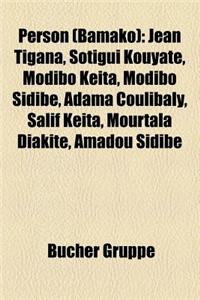 Person (Bamako): Jean Tigana, Sotigui Kouyate, Modibo Keita, Modibo Sidibe, Adama Coulibaly, Salif Keita, Mourtala Diakite, Amadou Sidibe

Bucher Gruppe